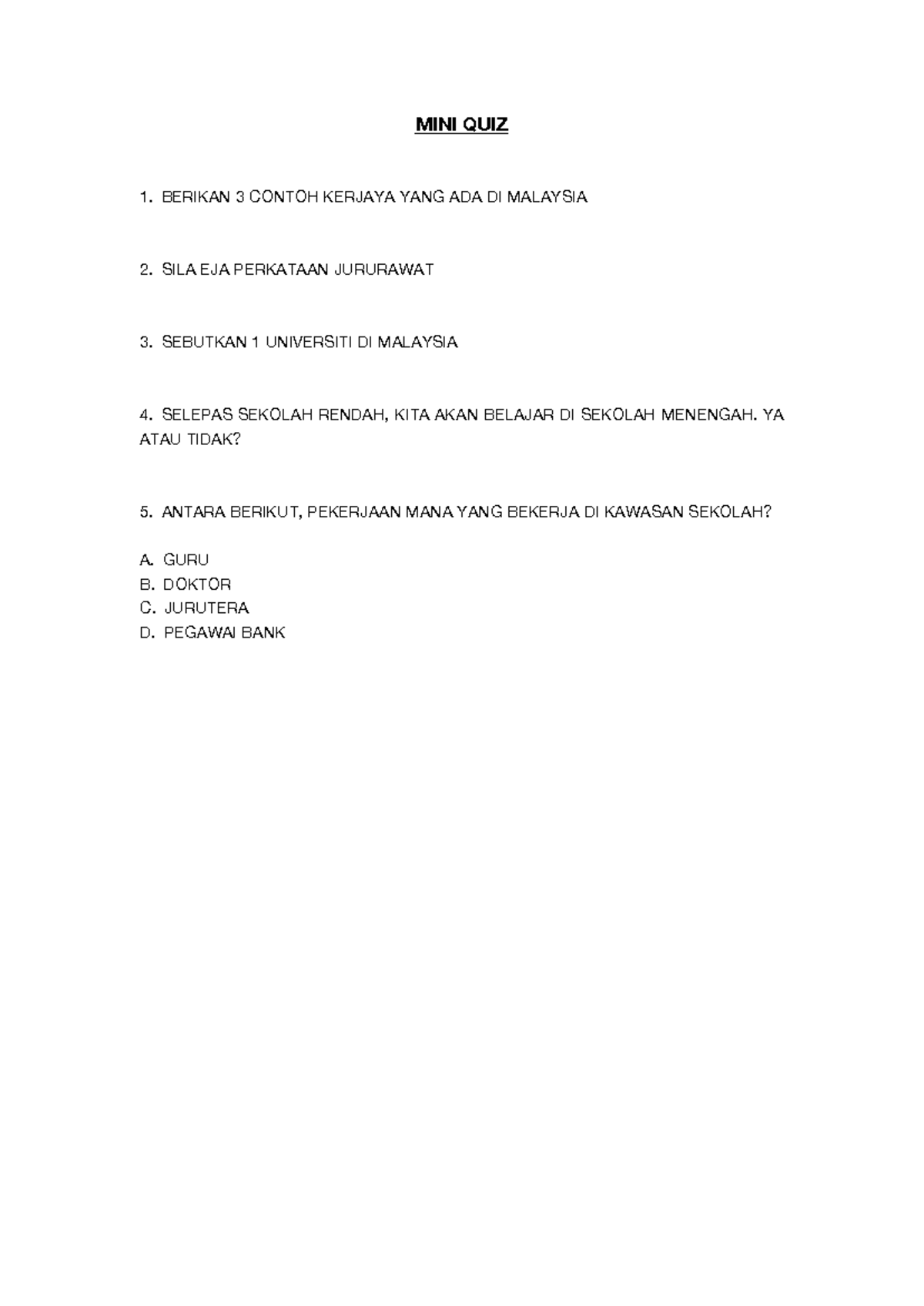 MINI QUIZ

1. BERIKAN 3 CONTOH KERJAYA YANG ADA DI MALAYSIA

2. SILA EJA PERKATAAN JURURAWAT

3. SEBUTKAN 1 UNIVERSITI DI MALAYSIA

4. SELEPAS SEKOLAH RENDAH, KITA AKAN BELAJAR DI SEKOLAH MENENGAH. YA ATAU TIDAK?

5. ANTARA BERIKUT, PEKERJAAN MANA YANG BEKERJA DI KAWASAN SEKOLAH?

A. GURU
B. DOKTOR
C. JURUTERA
D. PEGAWAI BANK